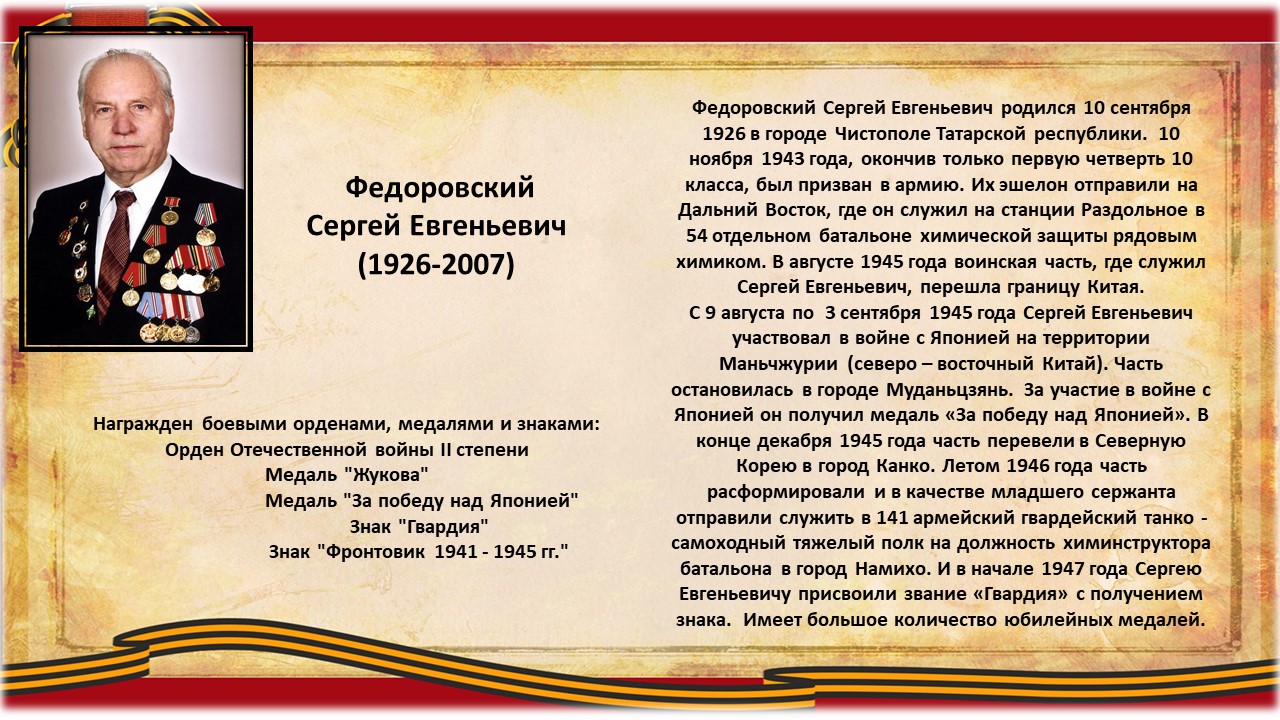 Федоровский Сергей Евгеньевич (1926-2007)

Награжден боевыми орденами, медалями и знаками:
Орден Отечественной войны II степени
Медаль "Жукова"
Медаль "За победу над Японией"
Знак "Гвардия"
Знак "Фронтовик 1941 - 1945 гг."

Федоровский Сергей Евгеньевич родился 10 сентября 1926 в городе Чистополе Татарской республики. 10 ноября 1943 года, окончив только первую четверть 10 класса, был призван в армию. Их эшелон отправили на Дальний Восток, где он служил на станции Раздольное в 54 отдельном батальоне химической защиты рядовым химиком. В августе 1945 года воинская часть, где служил Сергей Евгеньевич, перешла границу Китая.
С 9 августа по 3 сентября 1945 года Сергей Евгеньевич участвовал в войне с Японией на территории Маньчжурии (северо – восточный Китай). Часть остановилась в городе Муданьцзянь. За участие в войне с Японией он получил медаль «За победу над Японией». В конце декабря 1945 года часть перевели в Северную Корею в город Канко. Летом 1946 года часть расформировали и в качестве младшего сержанта отправили служить в 141 армейский гвардейский танко - самоходный тяжелый полк на должность химинструктора батальона в город Намихо. И в начале 1947 года Сергею Евгеньевичу присвоили звание «Гвардия» с получением знака. Имеет большое количество юбилейных медалей.